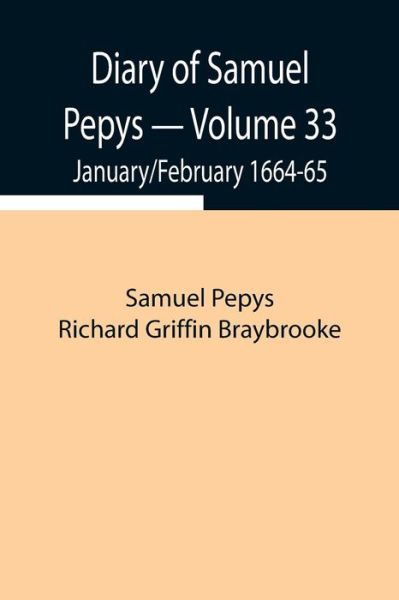 Diary of Samuel Pepys — Volume 33
January/February 1664-65

Samuel Pepys
Richard Griffin Braybrooke